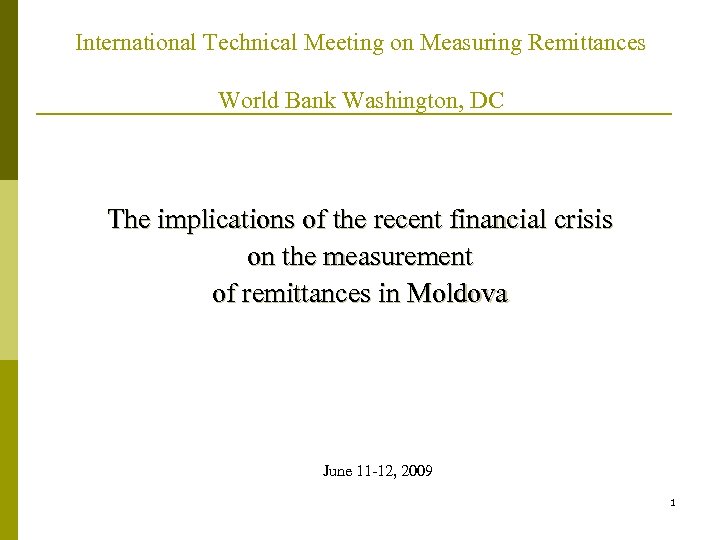 International Technical Meeting on Measuring Remittances

World Bank Washington, DC

The implications of the recent financial crisis on the measurement of remittances in Moldova

June 11-12, 2009

1